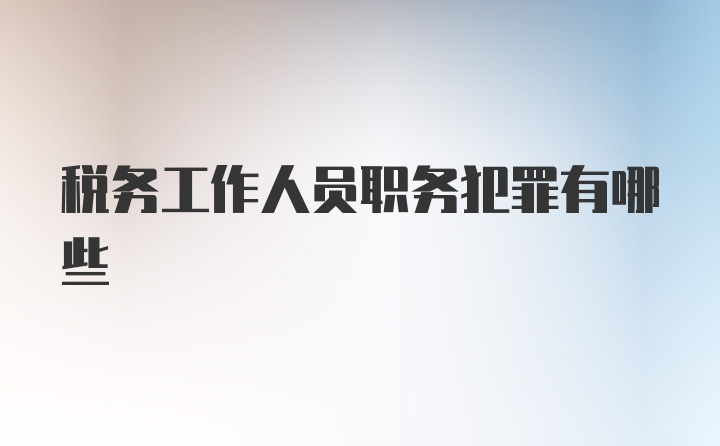 税务工作人员职务犯罪有哪些